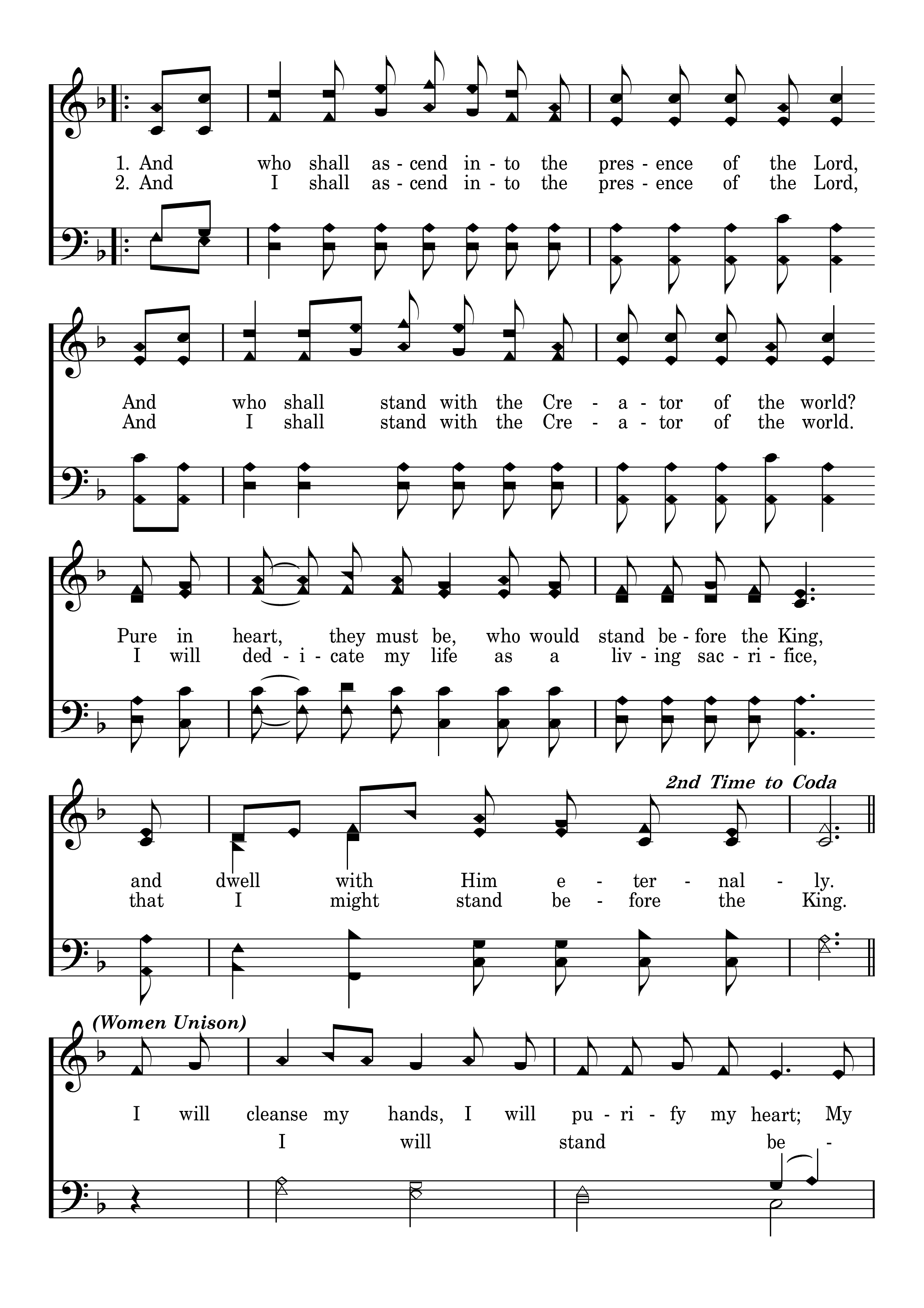 1. And who shall as - cend in - to the pres - ence of the Lord,
2. And I shall as - cend in - to the pres - ence of the Lord,

And who shall stand with the Cre - a - tor of the world?
And I shall stand with the Cre - a - tor of the world.

Pure in heart, they must be, who would stand be - fore the King,
I will ded - i - cate my life as a liv - ing sac - ri - fice,

2nd Time to Coda

and dwell with Him e - ter - nal - ly.
that I might stand be - fore the King.

(Women Unison)

I will cleanse my hands, I will pu - ri - fy my heart; My
I will stand be -